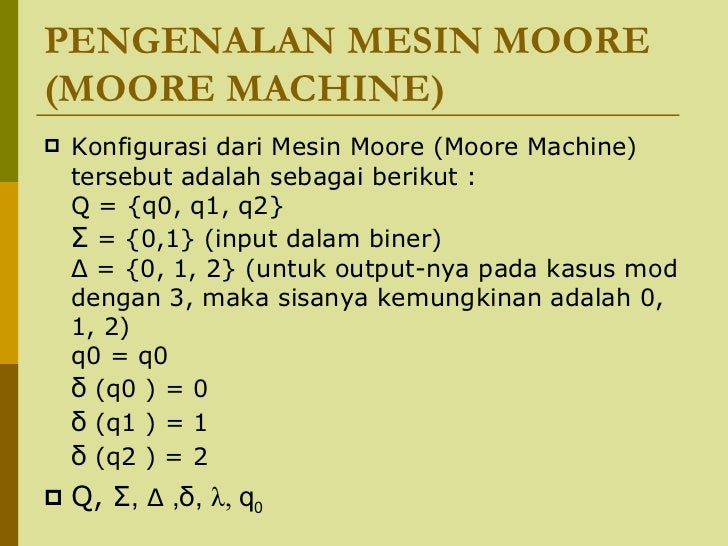 PENGENALAN MESIN MOORE (MOORE MACHINE)

Konfigurasi dari Mesin Moore (Moore Machine) tersebut adalah sebagai berikut :
Q = {q0, q1, q2}
Σ = {0,1} (input dalam biner)
Δ = {0, 1, 2} (untuk output-nya pada kasus mod dengan 3, maka sisanya kemungkinan adalah 0, 1, 2)
q0 = q0
δ (q0 ) = 0
δ (q1 ) = 1
δ (q2 ) = 2

Q, Σ, Δ ,δ, λ, $q_0$